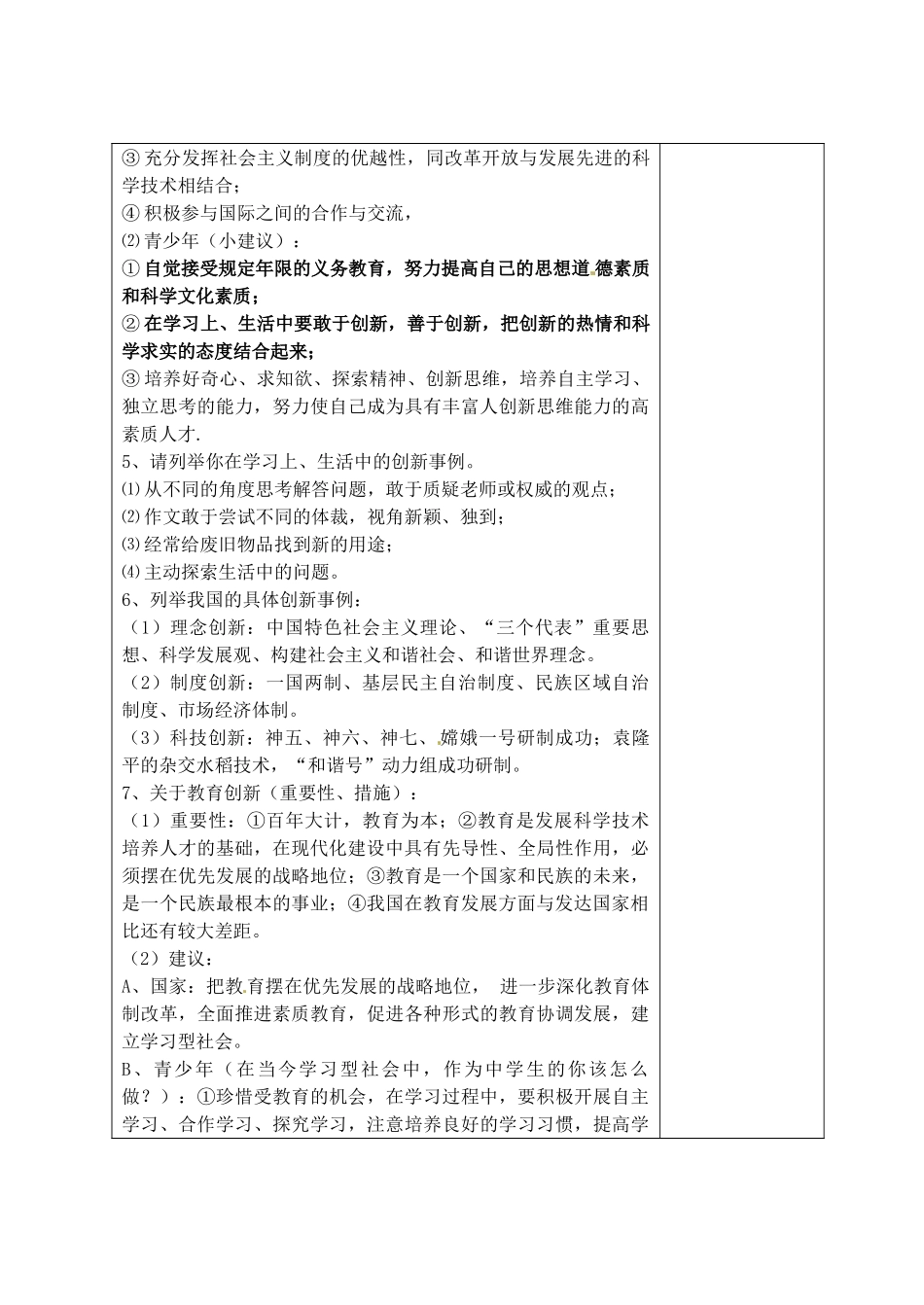 ③ 充分发挥社会主义制度的优越性，同改革开放与发展先进的科学技术相结合；
④ 积极参与国际之间的合作与交流，
⑵ 青少年（小建议）：
① 自觉接受规定年限的义务教育，努力提高自己的思想道德素质和科学文化素质；
② 在学习上、生活中要敢于创新，善于创新，把创新的热情和科学求实的态度结合起来；
③ 培养好奇心、求知欲、探索精神、创新思维，培养自主学习、独立思考的能力，努力使自己成为具有丰富人创新思维能力的高素质人才.
5、请列举你在学习上、生活中的创新事例。
⑴ 从不同的角度思考解答问题，敢于质疑老师或权威的观点；
⑵ 作文敢于尝试不同的体裁，视角新颖、独到；
⑶ 经常给废旧物品找到新的用途；
⑷ 主动探索生活中的问题。
6、列举我国的具体创新事例：
（1）理念创新：中国特色社会主义理论、“三个代表”重要思想、科学发展观、构建社会主义和谐社会、和谐世界理念。
（2）制度创新：一国两制、基层民主自治制度、民族区域自治制度、市场经济体制。
（3）科技创新：神五、神六、神七、嫦娥一号研制成功；袁隆平的杂交水稻技术，“和谐号”动力组成功研制。
7、关于教育创新（重要性、措施）：
（1）重要性：①百年大计，教育为本；②教育是发展科学技术培养人才的基础，在现代化建设中具有先导性、全局性作用，必须摆在优先发展的战略地位；③教育是一个国家和民族的未来，是一个民族最根本的事业；④我国在教育发展方面与发达国家相比还有较大差距。
（2）建议：
A、国家：把教育摆在优先发展的战略地位， 进一步深化教育体制改革，全面推进素质教育，促进各种形式的教育协调发展，建立学习型社会。
B、青少年（在当今学习型社会中，作为中学生的你该怎么做？）：①珍惜受教育的机会，在学习过程中，要积极开展自主学习、合作学习、探究学习，注意培养良好的学习习惯，提高学